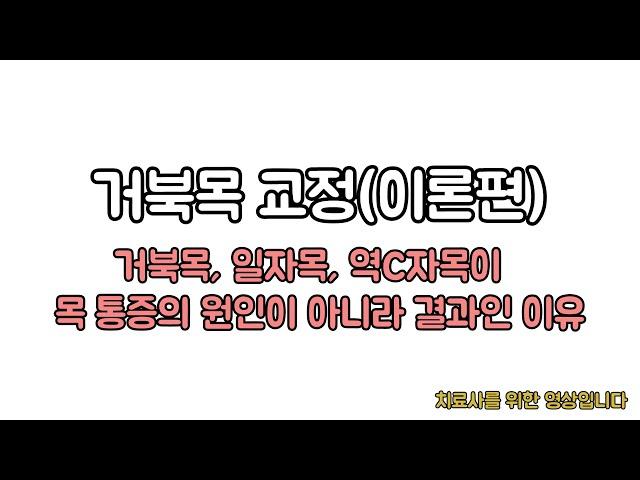 거북목 교정(이론편)

거북목, 일자목, 역C자목이
목 통증의 원인이 아니라 결과인 이유

치료사를 위한 영상입니다